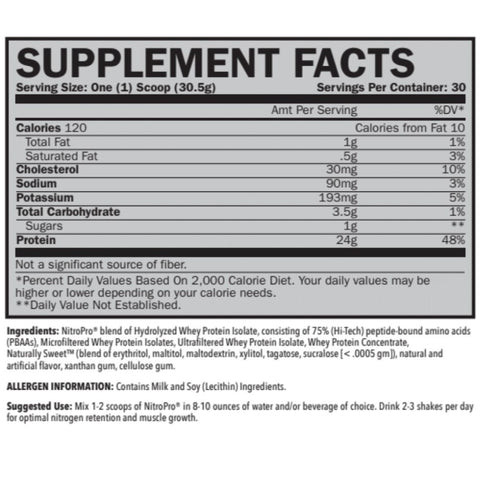 SUPPLEMENT FACTS

Serving Size: One (1) Scoop (30.5g) Servings Per Container: 30

| | Amt Per Serving | %DV* |
|---|---|---|
| Calories 120 | | Calories from Fat 10 |
| Total Fat | 1g | 1% |
| Saturated Fat | .5g | 3% |
| Cholesterol | 30mg | 10% |
| Sodium | 90mg | 3% |
| Potassium | 193mg | 5% |
| Total Carbohydrate | 3.5g | 1% |
| Sugars | 1g | ** |
| Protein | 24g | 48% |

Not a significant source of fiber.

*Percent Daily Values Based On 2,000 Calorie Diet. Your daily values may be higher or lower depending on your calorie needs.
**Daily Value Not Established.

Ingredients: NitroPro® blend of Hydrolyzed Whey Protein Isolate, consisting of 75% (Hi-Tech) peptide-bound amino acids (PBAAs), Microfiltered Whey Protein Isolates, Ultrafiltered Whey Protein Isolate, Whey Protein Concentrate, Naturally Sweet™ (blend of erythritol, maltitol, maltodextrin, xylitol, tagatose, sucralose [< .0005 gm]), natural and artificial flavor, xanthan gum, cellulose gum.

ALLERGEN INFORMATION: Contains Milk and Soy (Lecithin) Ingredients.

Suggested Use: Mix 1-2 scoops of NitroPro® in 8-10 ounces of water and/or beverage of choice. Drink 2-3 shakes per day for optimal nitrogen retention and muscle growth.